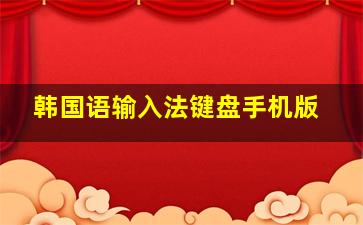 韩国语输入法键盘手机版